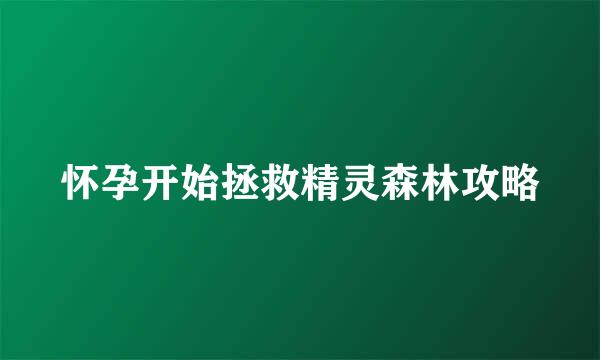 怀孕开始拯救精灵森林攻略